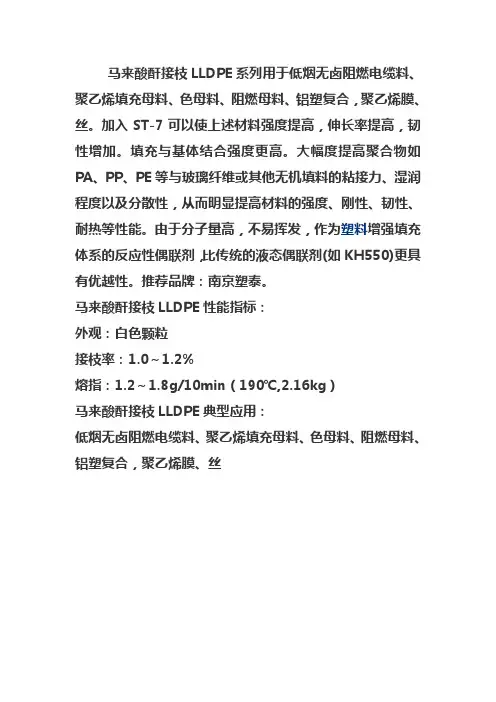 马来酸酐接枝 LLDPE 系列用于低烟无卤阻燃电缆料、聚乙烯填充母料、色母料、阻燃母料、铝塑复合，聚乙烯膜、丝。加入 ST-7 可以使上述材料强度提高，伸长率提高，韧性增加。填充与基体结合强度更高。大幅度提高聚合物如 PA、PP、PE 等与玻璃纤维或其他无机填料的粘接力、湿润程度以及分散性，从而明显提高材料的强度、刚性、韧性、耐热等性能。由于分子量高，不易挥发，作为塑料增强填充体系的反应性偶联剂，比传统的液态偶联剂(如 KH550)更具有优越性。推荐品牌：南京塑泰。

马来酸酐接枝 LLDPE 性能指标：

外观：白色颗粒

接枝率：1.0～1.2%

熔指：1.2～1.8g/10min（190℃,2.16kg）

马来酸酐接枝 LLDPE 典型应用：

低烟无卤阻燃电缆料、聚乙烯填充母料、色母料、阻燃母料、铝塑复合，聚乙烯膜、丝